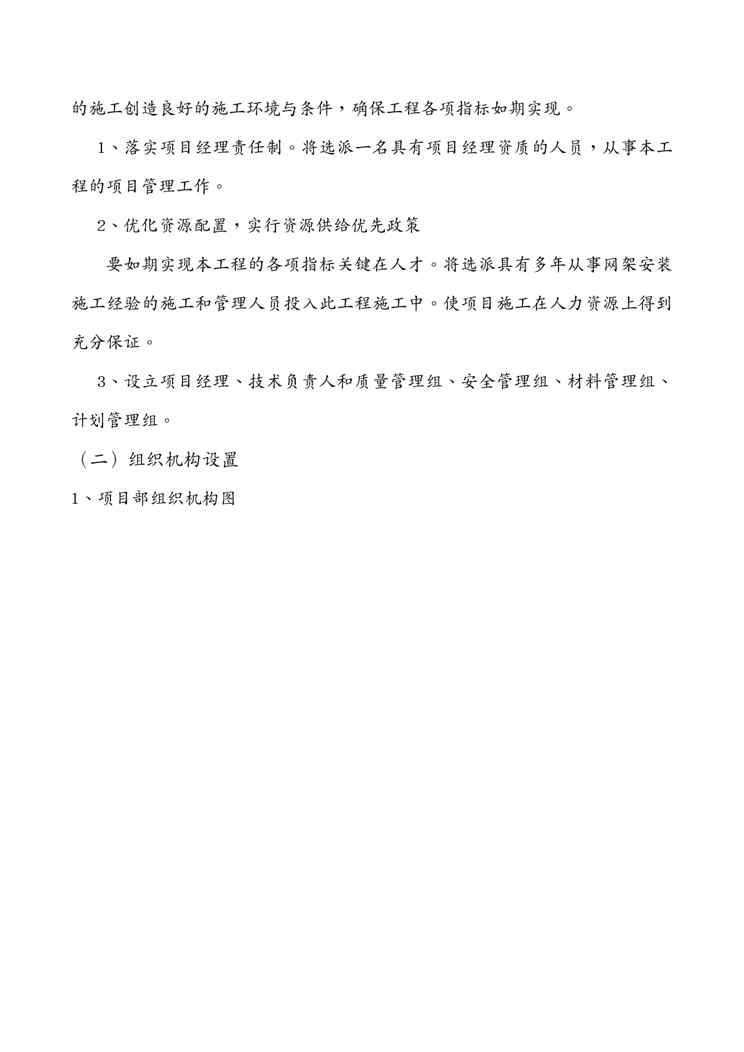 的施工创造良好的施工环境与条件，确保工程各项指标如期实现。

1、落实项目经理责任制。将选派一名具有项目经理资质的人员，从事本工程的项目管理工作。

2、优化资源配置，实行资源供给优先政策

要如期实现本工程的各项指标关键在人才。将选派具有多年从事网架安装施工经验的施工和管理人员投入此工程施工中。使项目施工在人力资源上得到充分保证。

3、设立项目经理、技术负责人和质量管理组、安全管理组、材料管理组、计划管理组。

（二）组织机构设置

1、项目部组织机构图